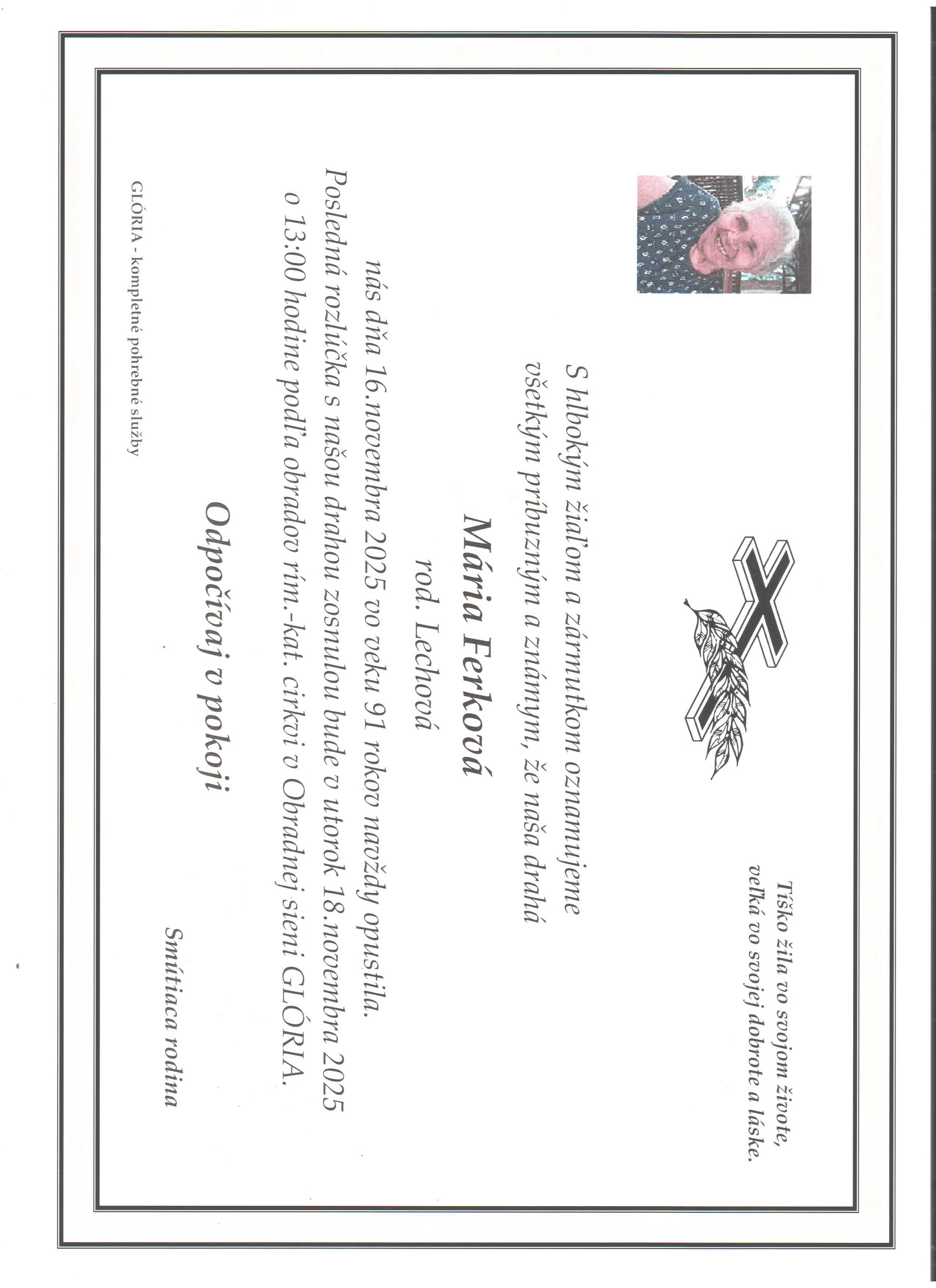 Tíško žila vo svojom živote,
veľká vo svojej dobrote a láske.

S hlbokým žiaľom a zármutkom oznamujeme
všetkým príbuzným a známym, že naša drahá

Mária Ferková
rod. Lechová

nás dňa 16.novembra 2025 vo veku 91 rokov navždy opustila.
Posledná rozlúčka s našou drahou zosnulou bude v utorok 18.novembra 2025
o 13:00 hodine podľa obradov rím.-kat. cirkvi v Obradnej sieni GLÓRIA.

Odpočívaj v pokoji

Smútiaca rodina

GLÓRIA - kompletné pohrebné služby